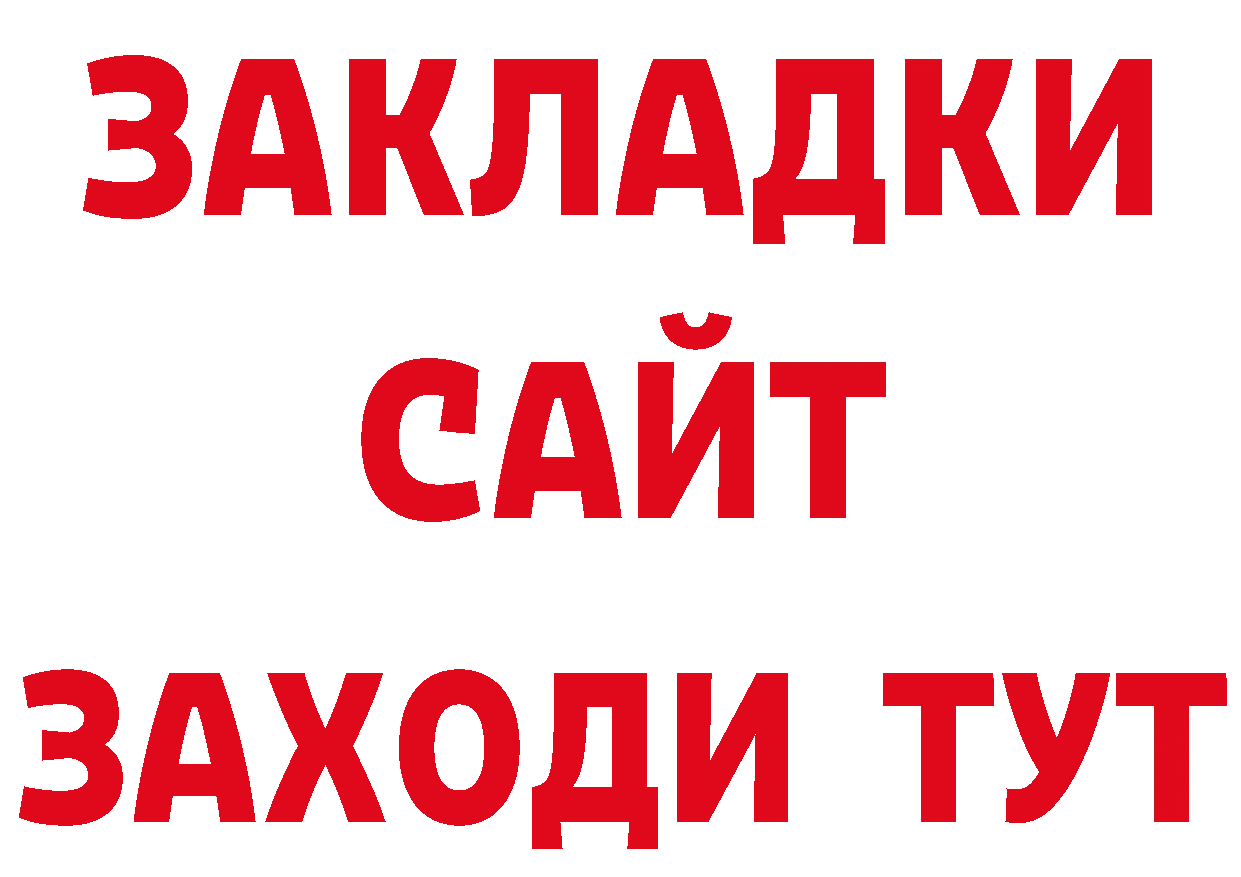 ЗАКЛАДКИ
САЙТ
ЗАХОДИ ТУТ